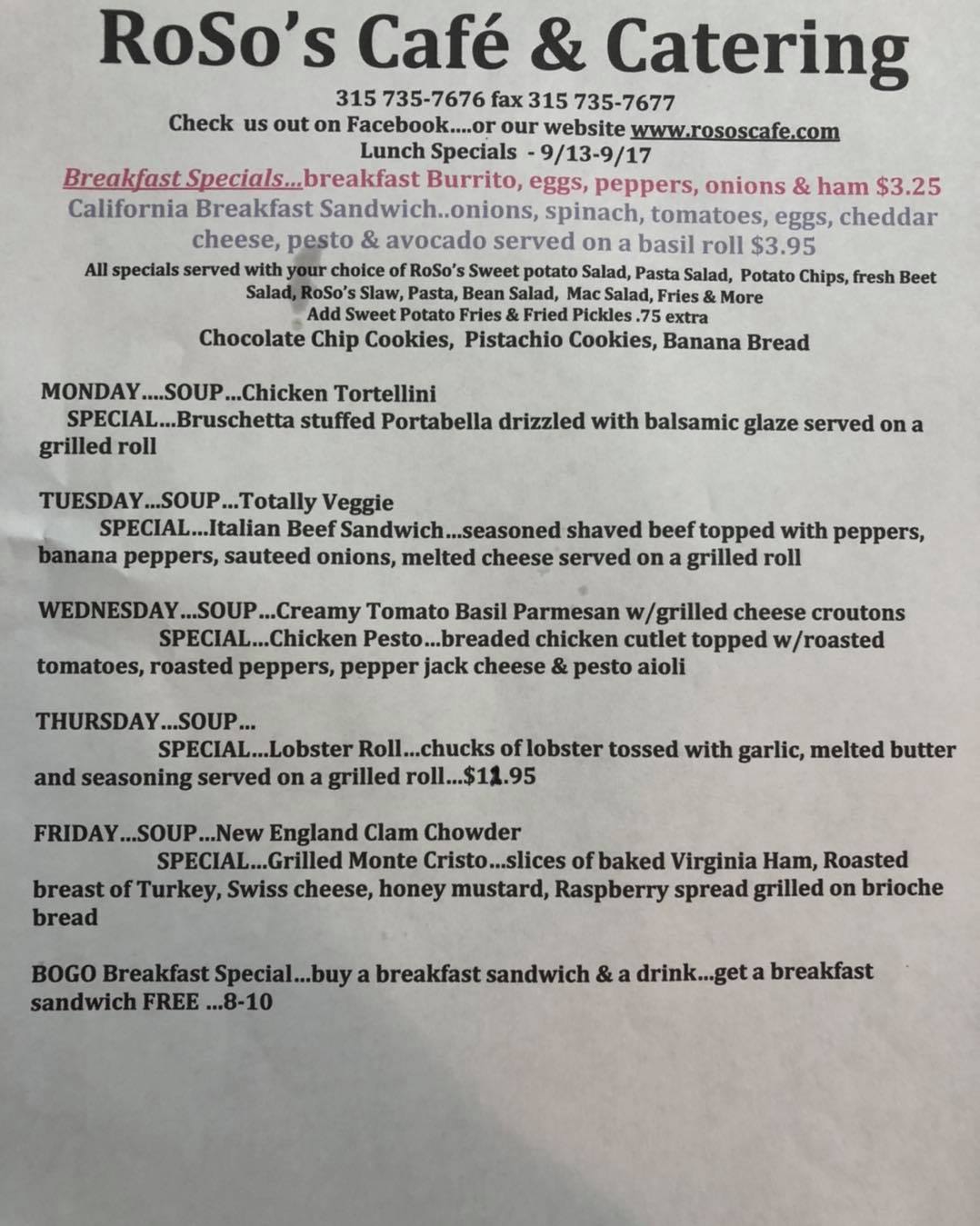 RoSo's Café & Catering

315 735-7676 fax 315 735-7677
Check us out on Facebook....or our website www.rososcafe.com
Lunch Specials - 9/13-9/17

Breakfast Specials...breakfast Burrito, eggs, peppers, onions & ham $3.25
California Breakfast Sandwich..onions, spinach, tomatoes, eggs, cheddar cheese, pesto & avocado served on a basil roll $3.95

All specials served with your choice of RoSo's Sweet potato Salad, Pasta Salad, Potato Chips, fresh Beet Salad, RoSo's Slaw, Pasta, Bean Salad, Mac Salad, Fries & More
Add Sweet Potato Fries & Fried Pickles .75 extra
Chocolate Chip Cookies, Pistachio Cookies, Banana Bread

MONDAY....SOUP...Chicken Tortellini
SPECIAL...Bruschetta stuffed Portabella drizzled with balsamic glaze served on a grilled roll

TUESDAY...SOUP...Totally Veggie
SPECIAL...Italian Beef Sandwich...seasoned shaved beef topped with peppers, banana peppers, sauteed onions, melted cheese served on a grilled roll

WEDNESDAY...SOUP...Creamy Tomato Basil Parmesan w/grilled cheese croutons
SPECIAL...Chicken Pesto...breaded chicken cutlet topped w/roasted tomatoes, roasted peppers, pepper jack cheese & pesto aioli

THURSDAY...SOUP...
SPECIAL...Lobster Roll...chucks of lobster tossed with garlic, melted butter and seasoning served on a grilled roll...$11.95

FRIDAY...SOUP...New England Clam Chowder
SPECIAL...Grilled Monte Cristo...slices of baked Virginia Ham, Roasted breast of Turkey, Swiss cheese, honey mustard, Raspberry spread grilled on brioche bread

BOGO Breakfast Special...buy a breakfast sandwich & a drink...get a breakfast sandwich FREE ...8-10